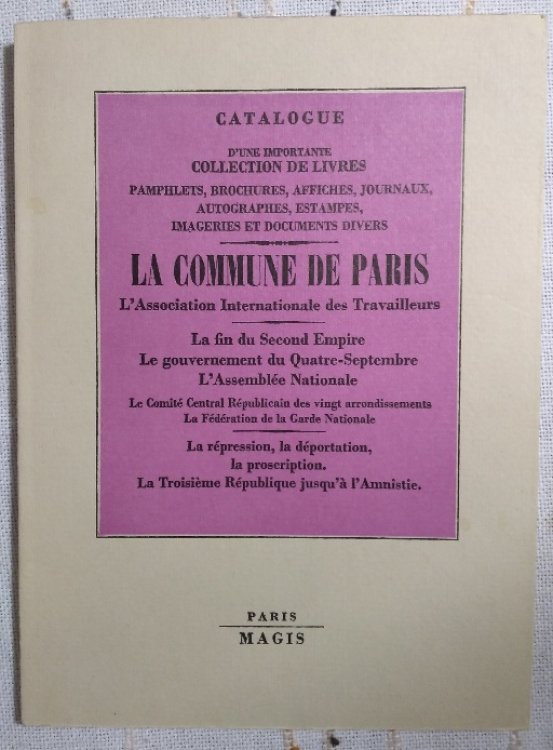 CATALOGUE

D'UNE IMPORTANTE
COLLECTION DE LIVRES
PAMPHLETS, BROCHURES, AFFICHES, JOURNAUX, AUTOGRAPHES, ESTAMPES, IMAGERIES ET DOCUMENTS DIVERS

LA COMMUNE DE PARIS
L'Association Internationale des Travailleurs

La fin du Second Empire
Le gouvernement du Quatre-Septembre
L'Assemblée Nationale

Le Comité Central Républicain des vingt arrondissements
La Fédération de la Garde Nationale

La répression, la déportation, la proscription.
La Troisième République jusqu'à l'Amnistie.

PARIS
MAGIS